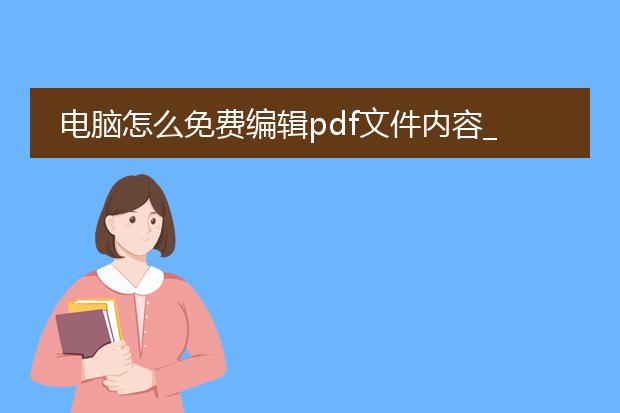 电脑怎么免费编辑pdf文件内容_